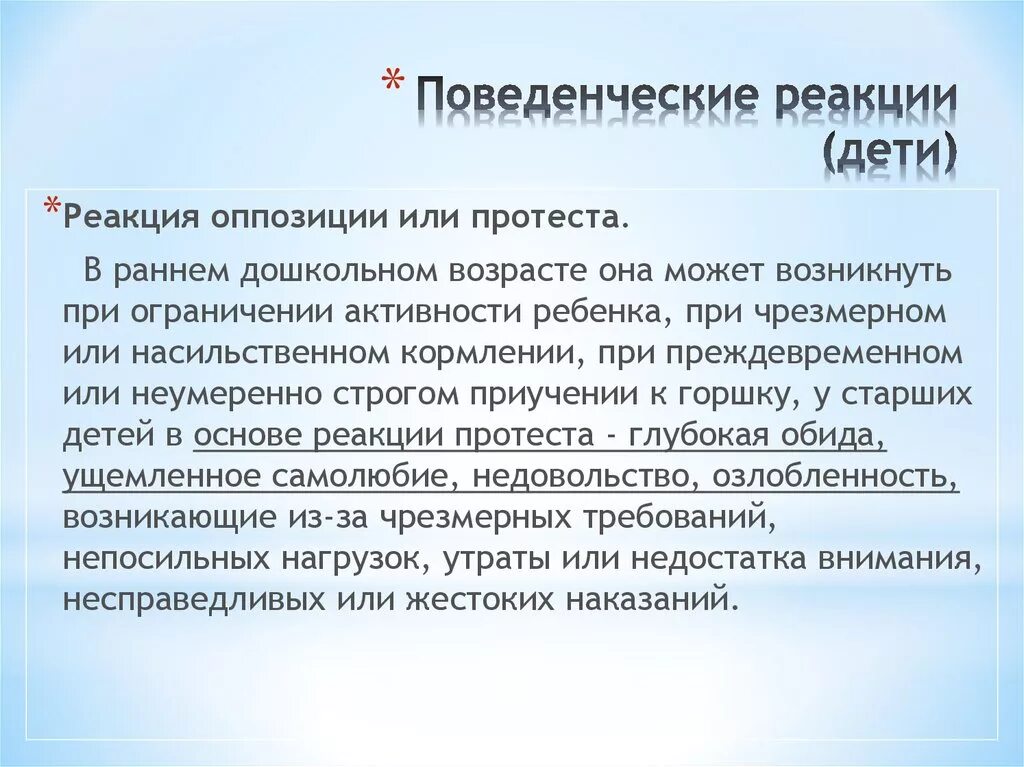 * Поведенческие реакции (дети)

*Реакция оппозиции или протеста.

В раннем дошкольном возрасте она может возникнуть при ограничении активности ребенка, при чрезмерном или насильственном кормлении, при преждевременном или неумеренно строгом приучении к горшку, у старших детей в основе реакции протеста - глубокая обида, ущемленное самолюбие, недовольство, озлобленность, возникающие из-за чрезмерных требований, непосильных нагрузок, утраты или недостатка внимания, несправедливых или жестоких наказаний.